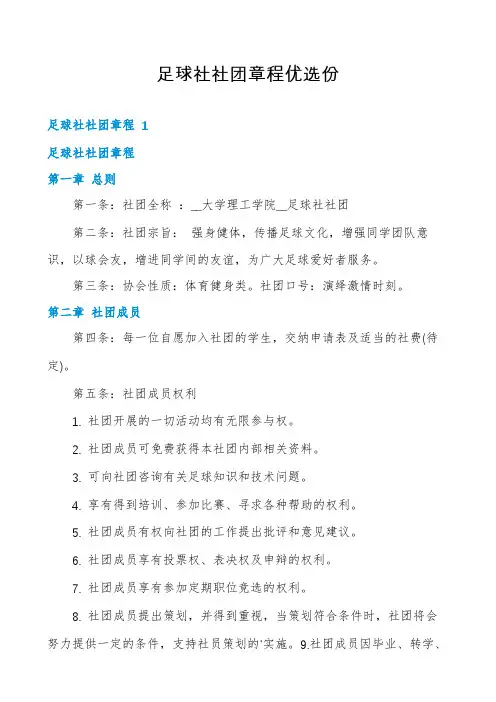 足球社社团章程优选份

足球社社团章程 1

足球社社团章程

第一章 总则

第一条：社团全称 ：__大学理工学院__足球社社团

第二条：社团宗旨： 强身健体，传播足球文化，增强同学团队意识，以球会友，增进同学间的友谊，为广大足球爱好者服务。

第三条：协会性质：体育健身类。社团口号：演绎激情时刻。

第二章 社团成员

第四条：每一位自愿加入社团的学生，交纳申请表及适当的社费(待定)。

第五条：社团成员权利

1. 社团开展的一切活动均有无限参与权。

2. 社团成员可免费获得本社团内部相关资料。

3. 可向社团咨询有关足球知识和技术问题。

4. 享有得到培训、参加比赛、寻求各种帮助的权利。

5. 社团成员有权向社团的工作提出批评和意见建议。

6. 社团成员享有投票权、表决权及申辩的权利。

7. 社团成员享有参加定期职位竞选的权利。

8. 社团成员提出策划，并得到重视，当策划符合条件时，社团将会努力提供一定的条件，支持社员策划的'实施。9.社团成员因毕业、转学、